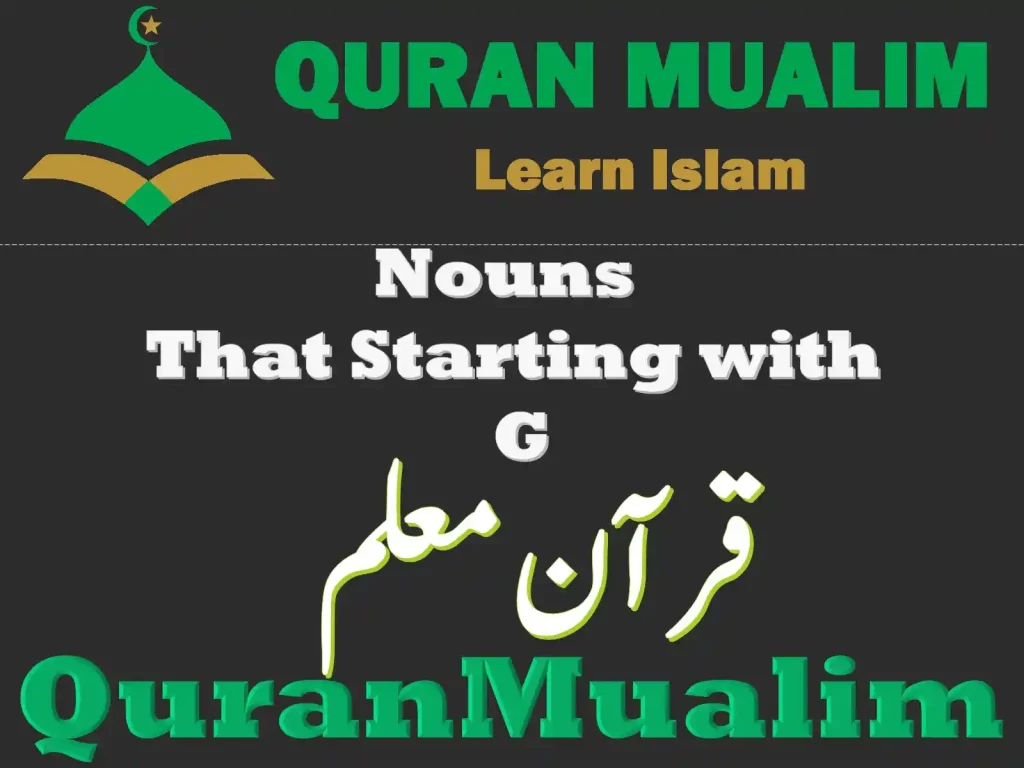 QURAN MUALIM
Learn Islam

Nouns
That Starting with
G

قرآن معلم

QuranMualim